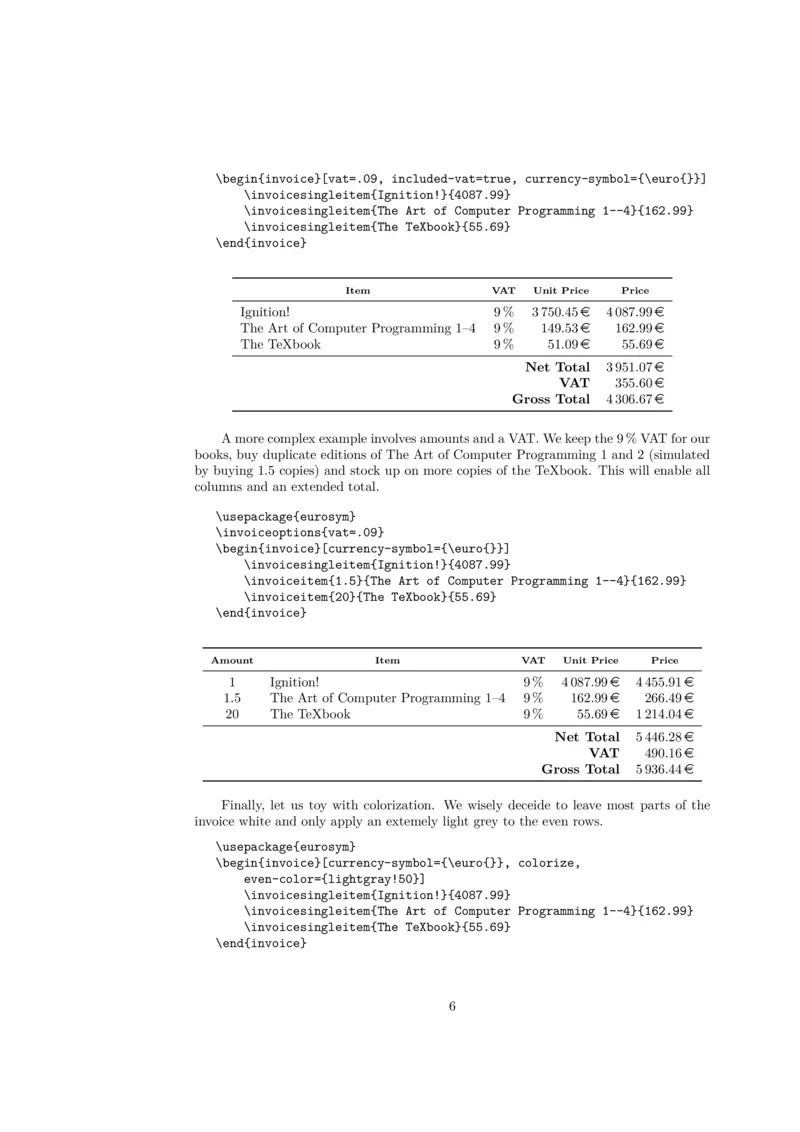 \begin{invoice}[vat=.09, included-vat=true, currency-symbol={\euro{}}]
\invoicesingleitem{Ignition!}{4087.99}
\invoicesingleitem{The Art of Computer Programming 1--4}{162.99}
\invoicesingleitem{The TeXbook}{55.69}
\end{invoice}

| Item | VAT | Unit Price | Price |
|---|---|---|---|
| Ignition! | 9 % | 3 750.45 € | 4 087.99 € |
| The Art of Computer Programming 1–4 | 9 % | 149.53 € | 162.99 € |
| The TeXbook | 9 % | 51.09 € | 55.69 € |
| | | Net Total | 3 951.07 € |
| | | VAT | 355.60 € |
| | | Gross Total | 4 306.67 € |

A more complex example involves amounts and a VAT. We keep the 9 % VAT for our books, buy duplicate editions of The Art of Computer Programming 1 and 2 (simulated by buying 1.5 copies) and stock up on more copies of the TeXbook. This will enable all columns and an extended total.

\usepackage{eurosym}
\invoiceoptions{vat=.09}
\begin{invoice}[currency-symbol={\euro{}}]
\invoicesingleitem{Ignition!}{4087.99}
\invoiceitem{1.5}{The Art of Computer Programming 1--4}{162.99}
\invoiceitem{20}{The TeXbook}{55.69}
\end{invoice}

| Amount | Item | VAT | Unit Price | Price |
|---|---|---|---|---|
| 1 | Ignition! | 9 % | 4 087.99 € | 4 455.91 € |
| 1.5 | The Art of Computer Programming 1–4 | 9 % | 162.99 € | 266.49 € |
| 20 | The TeXbook | 9 % | 55.69 € | 1 214.04 € |
| | | | Net Total | 5 446.28 € |
| | | | VAT | 490.16 € |
| | | | Gross Total | 5 936.44 € |

Finally, let us toy with colorization. We wisely deceide to leave most parts of the invoice white and only apply an extemely light grey to the even rows.

\usepackage{eurosym}
\begin{invoice}[currency-symbol={\euro{}}, colorize,
even-color={lightgray!50}]
\invoicesingleitem{Ignition!}{4087.99}
\invoicesingleitem{The Art of Computer Programming 1--4}{162.99}
\invoicesingleitem{The TeXbook}{55.69}
\end{invoice}

6